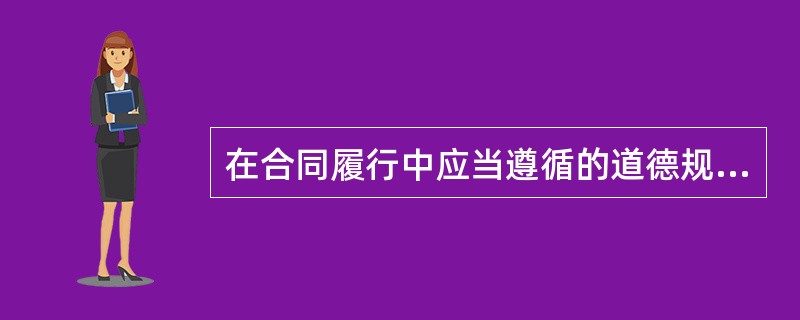 在合同履行中应当遵循的道德规...